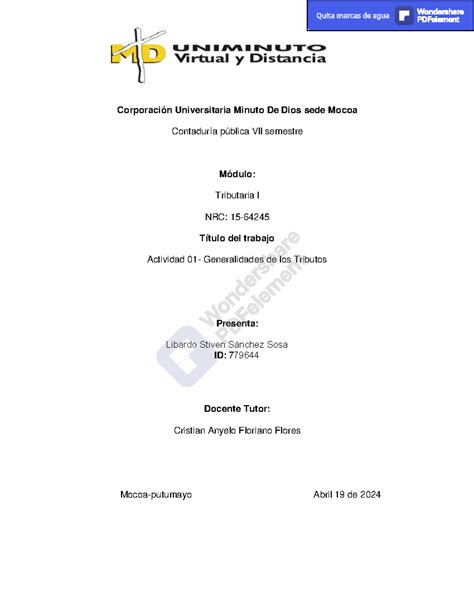 Quita marcas de agua Wondershare PDFelement

MD UNIMINUTO Virtual y Distancia

Corporación Universitaria Minuto De Dios sede Mocoa

Contaduría pública VII semestre

Módulo:

Tributaria I

NRC: 15-64245

Título del trabajo

Actividad 01- Generalidades de los Tributos

Wondershare PDFelement

Presenta:

Libardo Stiven Sánchez Sosa
ID: 779644

Docente Tutor:

Cristian Anyelo Floriano Flores

Mocoa-putumayo Abril 19 de 2024